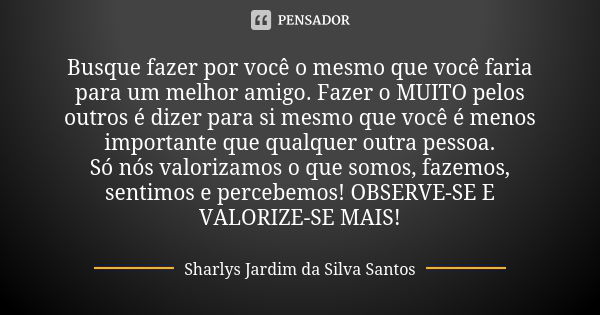 PENSADOR

Busque fazer por você o mesmo que você faria para um melhor amigo. Fazer o MUITO pelos outros é dizer para si mesmo que você é menos importante que qualquer outra pessoa.
Só nós valorizamos o que somos, fazemos, sentimos e percebemos! OBSERVE-SE E VALORIZE-SE MAIS!

Sharlys Jardim da Silva Santos